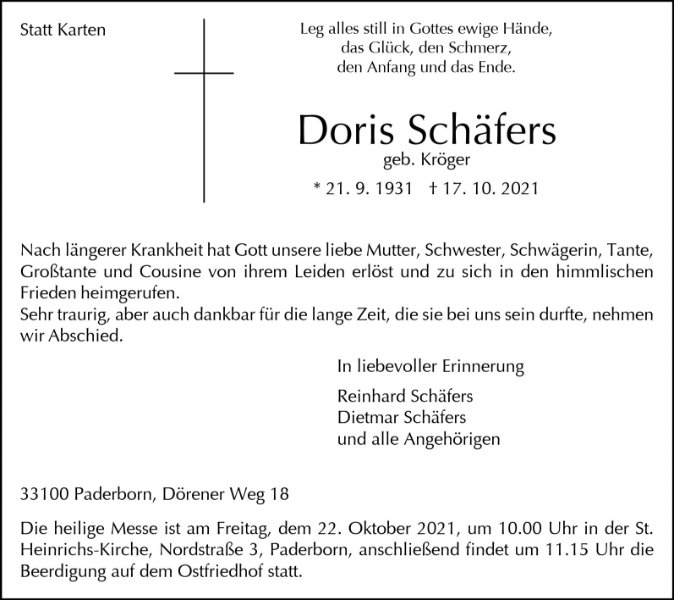 Statt Karten

Leg alles still in Gottes ewige Hände,
das Glück, den Schmerz,
den Anfang und das Ende.

Doris Schäfers
geb. Kröger

* 21. 9. 1931 † 17. 10. 2021

Nach längerer Krankheit hat Gott unsere liebe Mutter, Schwester, Schwägerin, Tante, Großtante und Cousine von ihrem Leiden erlöst und zu sich in den himmlischen Frieden heimgerufen.
Sehr traurig, aber auch dankbar für die lange Zeit, die sie bei uns sein durfte, nehmen wir Abschied.

In liebevoller Erinnerung

Reinhard Schäfers
Dietmar Schäfers
und alle Angehörigen

33100 Paderborn, Dörener Weg 18

Die heilige Messe ist am Freitag, dem 22. Oktober 2021, um 10.00 Uhr in der St. Heinrichs-Kirche, Nordstraße 3, Paderborn, anschließend findet um 11.15 Uhr die Beerdigung auf dem Ostfriedhof statt.